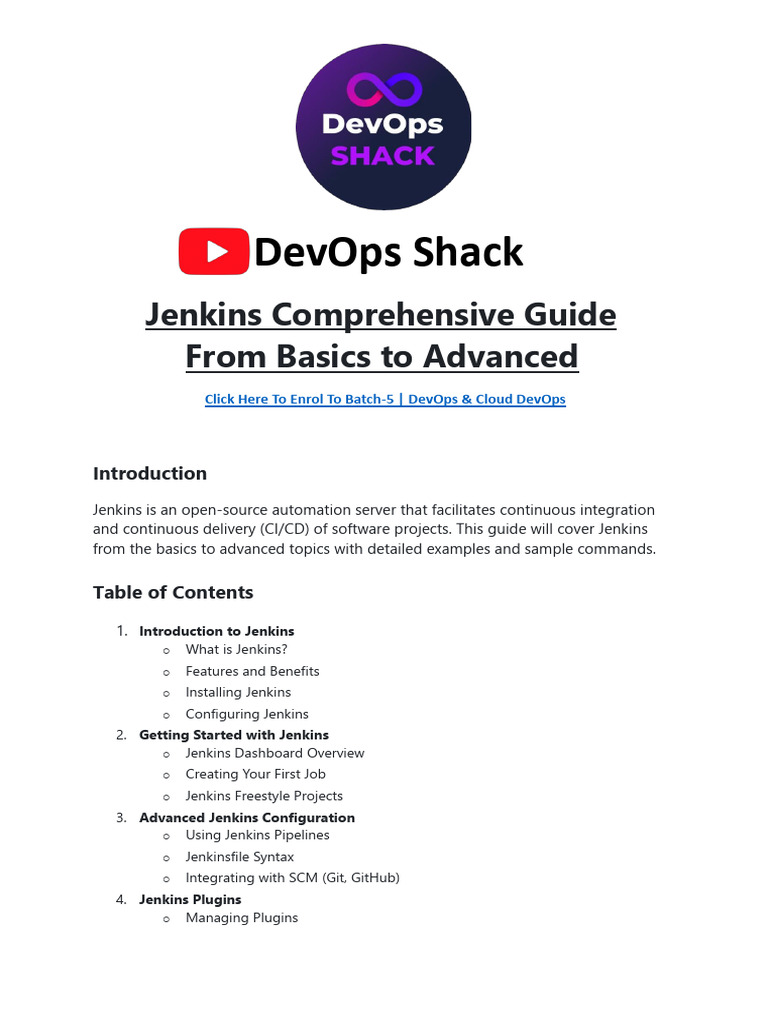 DevOps
SHACK

DevOps Shack

Jenkins Comprehensive Guide
From Basics to Advanced

Click Here To Enrol To Batch-5 | DevOps & Cloud DevOps

Introduction

Jenkins is an open-source automation server that facilitates continuous integration and continuous delivery (CI/CD) of software projects. This guide will cover Jenkins from the basics to advanced topics with detailed examples and sample commands.

Table of Contents

1. Introduction to Jenkins
   o What is Jenkins?
   o Features and Benefits
   o Installing Jenkins
   o Configuring Jenkins
2. Getting Started with Jenkins
   o Jenkins Dashboard Overview
   o Creating Your First Job
   o Jenkins Freestyle Projects
3. Advanced Jenkins Configuration
   o Using Jenkins Pipelines
   o Jenkinsfile Syntax
   o Integrating with SCM (Git, GitHub)
4. Jenkins Plugins
   o Managing Plugins